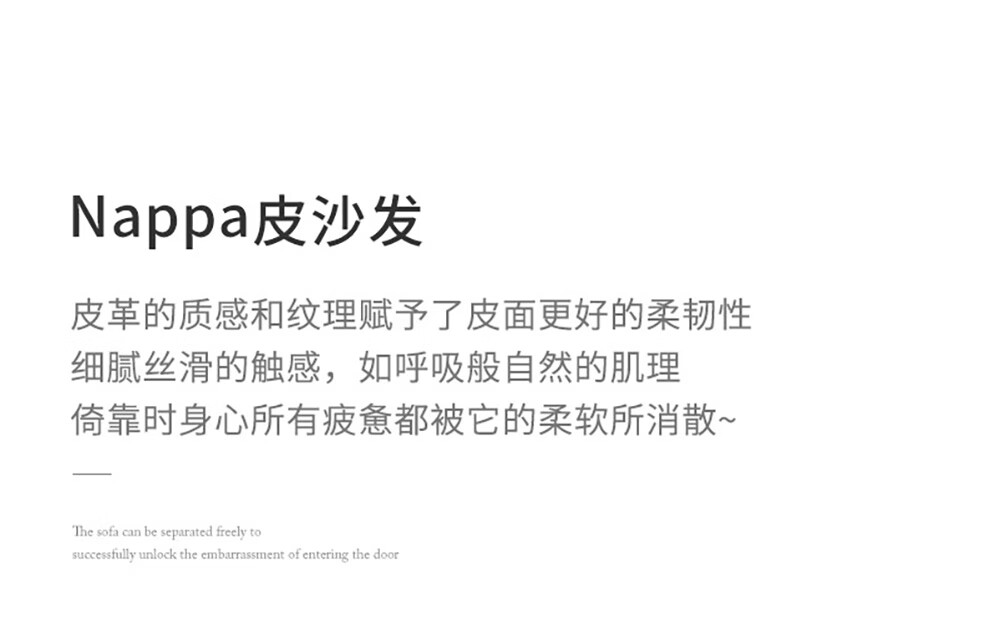 Nappa皮沙发

皮革的质感和纹理赋予了皮面更好的柔韧性
细腻丝滑的触感，如呼吸般自然的肌理
倚靠时身心所有疲惫都被它的柔软所消散~

The sofa can be separated freely to
successfully unlock the embarrassment of entering the door